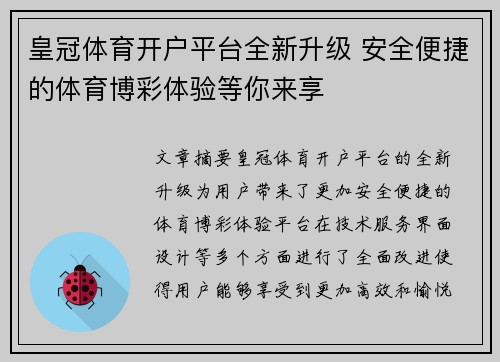 皇冠体育开户平台全新升级 安全便捷的体育博彩体验等你来享

文章摘要皇冠体育开户平台的全新升级为用户带来了更加安全便捷的体育博彩体验平台在技术服务界面设计等多个方面进行了全面改进使得用户能够享受到更加高效和愉悦